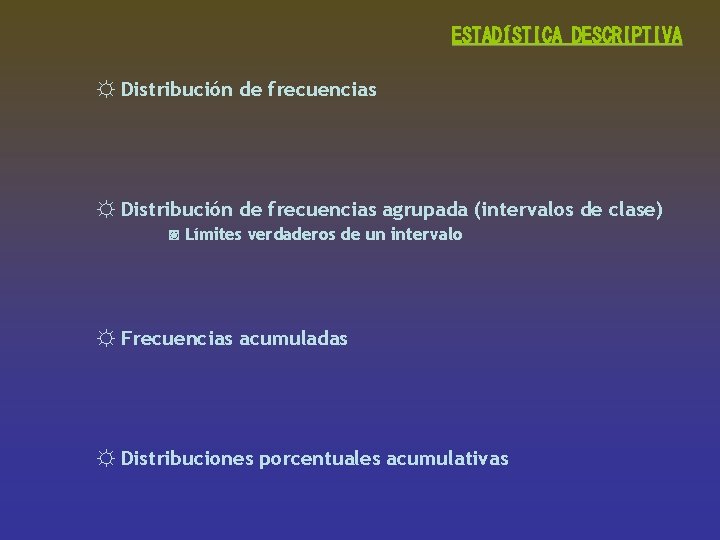 ESTADÍSTICA DESCRIPTIVA

☼ Distribución de frecuencias

☼ Distribución de frecuencias agrupada (intervalos de clase)

◙ Límites verdaderos de un intervalo

☼ Frecuencias acumuladas

☼ Distribuciones porcentuales acumulativas